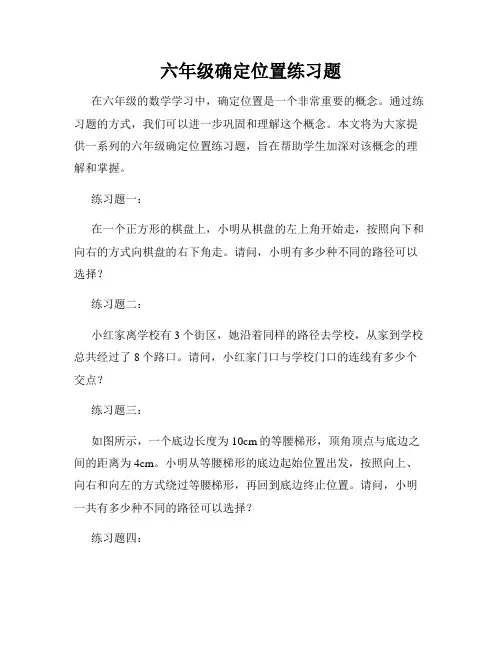 六年级确定位置练习题

在六年级的数学学习中，确定位置是一个非常重要的概念。通过练习题的方式，我们可以进一步巩固和理解这个概念。本文将为大家提供一系列的六年级确定位置练习题，旨在帮助学生加深对该概念的理解和掌握。

练习题一：

在一个正方形的棋盘上，小明从棋盘的左上角开始走，按照向下和向右的方式向棋盘的右下角走。请问，小明有多少种不同的路径可以选择？

练习题二：

小红家离学校有3个街区，她沿着同样的路径去学校，从家到学校总共经过了8个路口。请问，小红家门口与学校门口的连线有多少个交点？

练习题三：

如图所示，一个底边长度为10cm的等腰梯形，顶角顶点与底边之间的距离为4cm。小明从等腰梯形的底边起始位置出发，按照向上、向右和向左的方式绕过等腰梯形，再回到底边终止位置。请问，小明一共有多少种不同的路径可以选择？

练习题四：